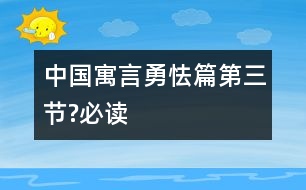 中国寓言勇怯篇第三节?必读